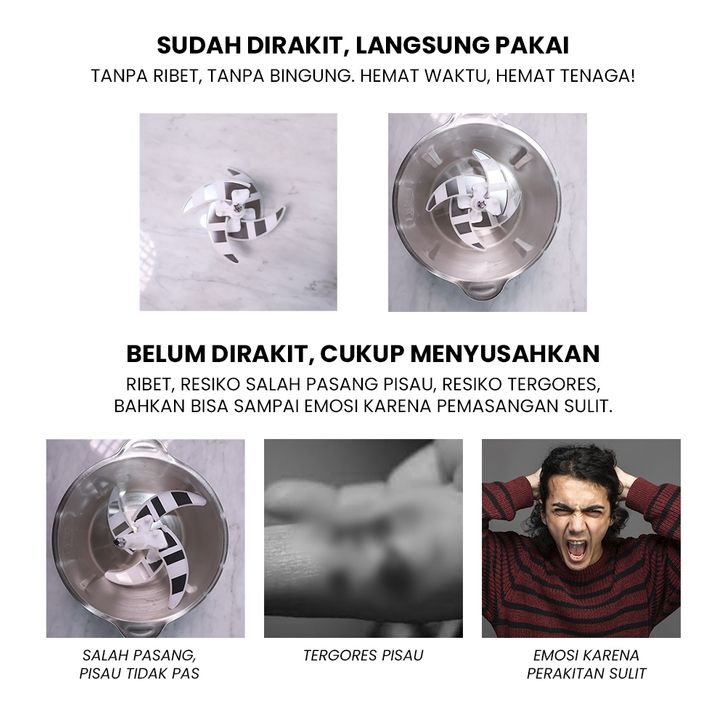 SUDAH DIRAKIT, LANGSUNG PAKAI
TANPA RIBET, TANPA BINGUNG. HEMAT WAKTU, HEMAT TENAGA!

BELUM DIRAKIT, CUKUP MENYUSAHKAN
RIBET, RESIKO SALAH PASANG PISAU, RESIKO TERGORES, BAHKAN BISA SAMPAI EMOSI KARENA PEMASANGAN SULIT.

SALAH PASANG, PISAU TIDAK PAS

TERGORES PISAU

EMOSI KARENA PERAKITAN SULIT